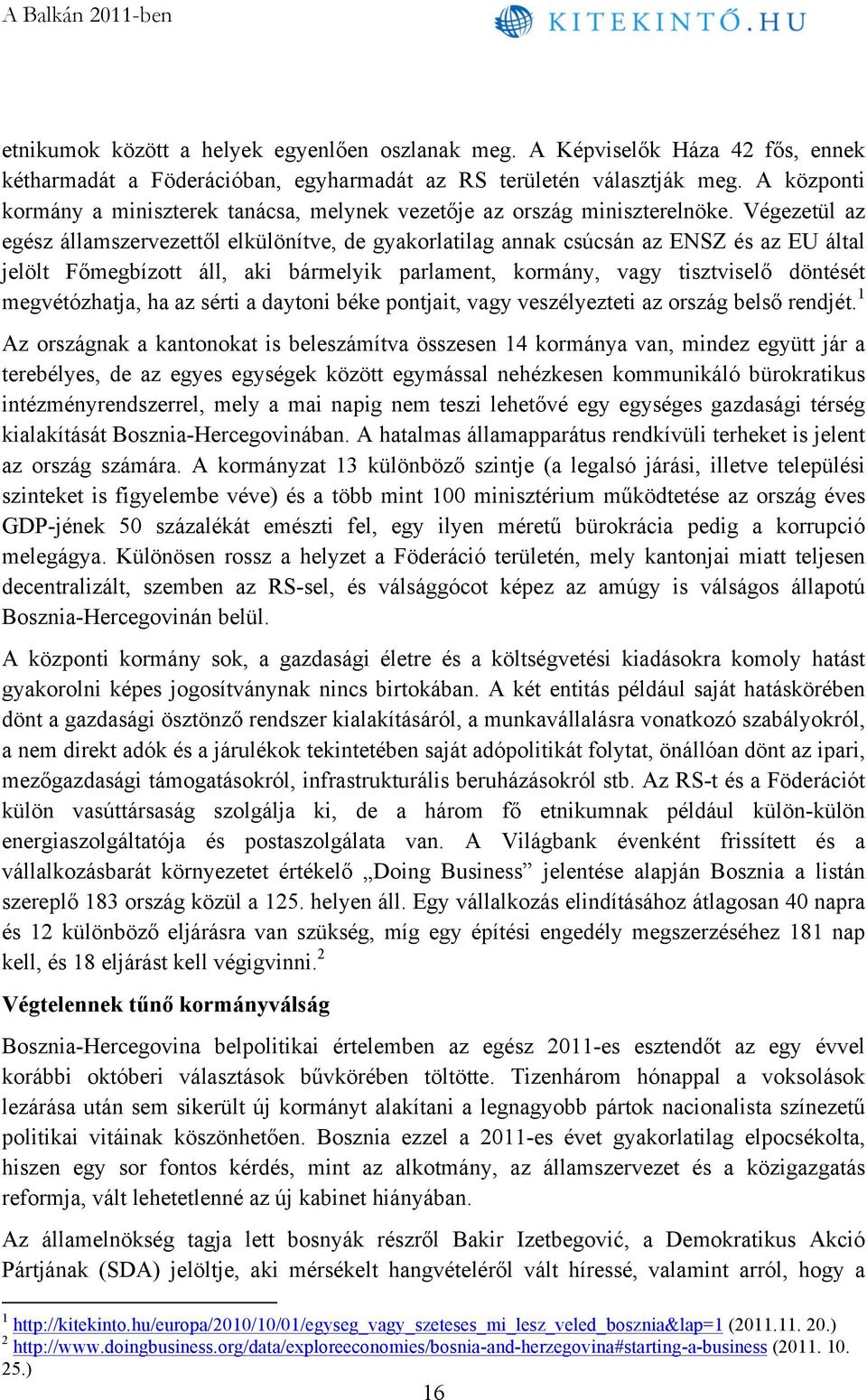 A Balkán 2011-ben

KITEKINTŐ.HU

etnikumok között a helyek egyenlően oszlanak meg. A Képviselők Háza 42 fős, ennek kétharmadát a Föderációban, egyharmadát az RS területén választják meg. A központi kormány a miniszterek tanácsa, melynek vezetője az ország miniszterelnöke. Végezetül az egész államszervezettől elkülönítve, de gyakorlatilag annak csúcsán az ENSZ és az EU által jelölt Főmegbízott áll, aki bármelyik parlament, kormány, vagy tisztviselő döntését megvétózhatja, ha az sérti a daytoni béke pontjait, vagy veszélyezteti az ország belső rendjét.$^1$

Az országnak a kantonokat is beleszámítva összesen 14 kormánya van, mindez együtt jár a terebélyes, de az egyes egységek között egymással nehézkesen kommunikáló bürokratikus intézményrendszerrel, mely a mai napig nem teszi lehetővé egy egységes gazdasági térség kialakítását Bosznia-Hercegovinában. A hatalmas államapparátus rendkívüli terheket is jelent az ország számára. A kormányzat 13 különböző szintje (a legalsó járási, illetve települési szinteket is figyelembe véve) és a több mint 100 minisztérium működtetése az ország éves GDP-jének 50 százalékát emészti fel, egy ilyen méretű bürokrácia pedig a korrupció melegágya. Különösen rossz a helyzet a Föderáció területén, mely kantonjai miatt teljesen decentralizált, szemben az RS-sel, és válsággócot képez az amúgy is válságos állapotú Bosznia-Hercegovinán belül.

A központi kormány sok, a gazdasági életre és a költségvetési kiadásokra komoly hatást gyakorolni képes jogosítványnak nincs birtokában. A két entitás például saját hatáskörében dönt a gazdasági ösztönző rendszer kialakításáról, a munkavállalásra vonatkozó szabályokról, a nem direkt adók és a járulékok tekintetében saját adópolitikát folytat, önállóan dönt az ipari, mezőgazdasági támogatásokról, infrastrukturális beruházásokról stb. Az RS-t és a Föderációt külön vasúttársaság szolgálja ki, de a három fő etnikumnak például külön-külön energiaszolgáltatója és postaszolgálata van. A Világbank évenként frissített és a vállalkozásbarát környezetet értékelő „Doing Business” jelentése alapján Bosznia a listán szereplő 183 ország közül a 125. helyen áll. Egy vállalkozás elindításához átlagosan 40 napra és 12 különböző eljárásra van szükség, míg egy építési engedély megszerzéséhez 181 nap kell, és 18 eljárást kell végigvinni.$^2$

Végtelennek tűnő kormányválság

Bosznia-Hercegovina belpolitikai értelemben az egész 2011-es esztendőt az egy évvel korábbi októberi választások bűvkörében töltötte. Tizenhárom hónappal a voksolások lezárása után sem sikerült új kormányt alakítani a legnagyobb pártok nacionalista színezetű politikai vitáinak köszönhetően. Bosznia ezzel a 2011-es évet gyakorlatilag elpocsékolta, hiszen egy sor fontos kérdés, mint az alkotmány, az államszervezet és a közigazgatás reformja, vált lehetetlenné az új kabinet hiányában.

Az államelnökség tagja lett bosnyák részről Bakir Izetbegović, a Demokratikus Akció Pártjának (SDA) jelöltje, aki mérsékelt hangvételéről vált híressé, valamint arról, hogy a

$^1$ http://kitekinto.hu/europa/2010/10/01/egyseg_vagy_szeteses_mi_lesz_veled_bosznia&lap=1 (2011.11. 20.)
$^2$ http://www.doingbusiness.org/data/exploreeconomies/bosnia-and-herzegovina#starting-a-business (2011. 10. 25.)

16